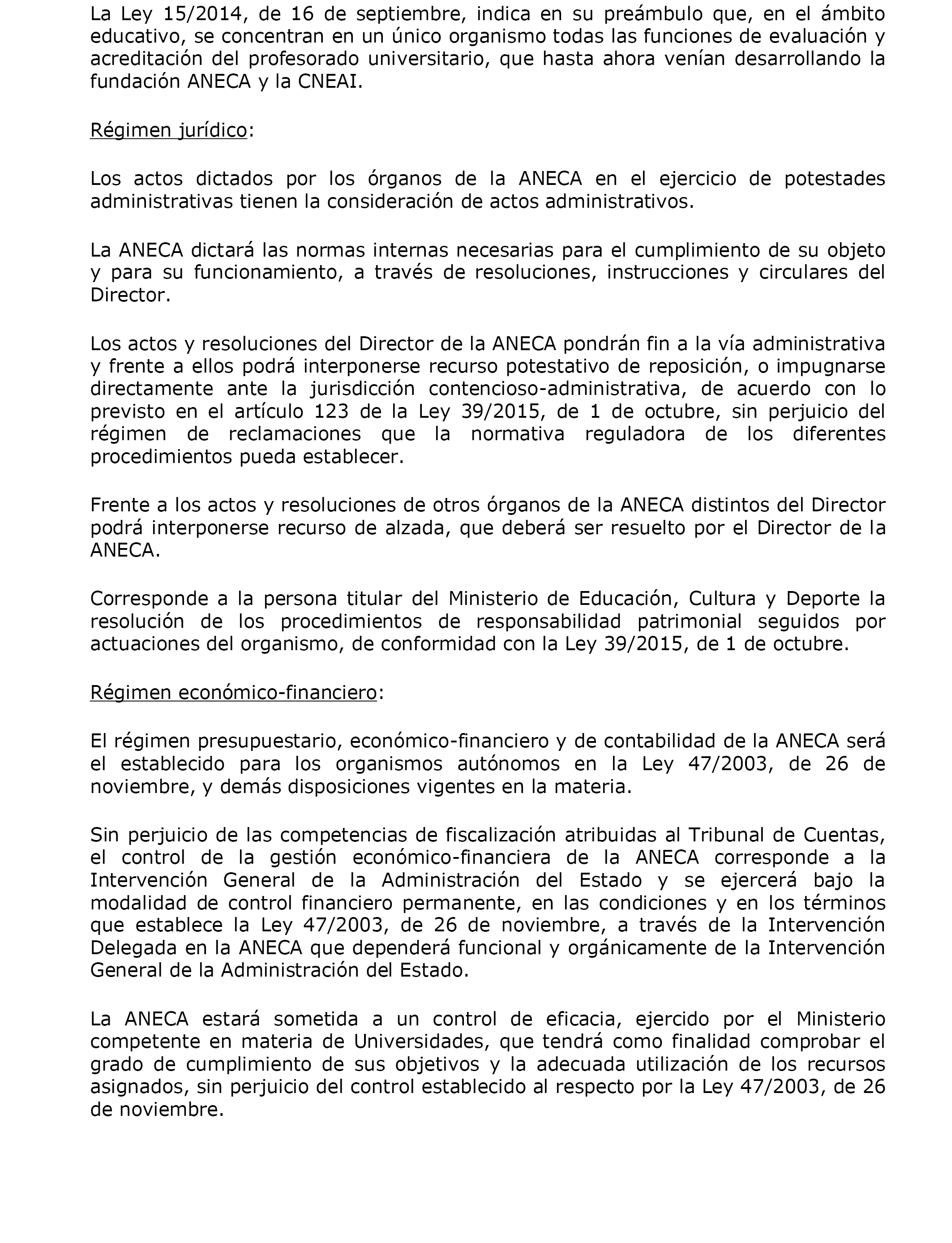 La Ley 15/2014, de 16 de septiembre, indica en su preámbulo que, en el ámbito educativo, se concentran en un único organismo todas las funciones de evaluación y acreditación del profesorado universitario, que hasta ahora venían desarrollando la fundación ANECA y la CNEAI.

Régimen jurídico:

Los actos dictados por los órganos de la ANECA en el ejercicio de potestades administrativas tienen la consideración de actos administrativos.

La ANECA dictará las normas internas necesarias para el cumplimiento de su objeto y para su funcionamiento, a través de resoluciones, instrucciones y circulares del Director.

Los actos y resoluciones del Director de la ANECA pondrán fin a la vía administrativa y frente a ellos podrá interponerse recurso potestativo de reposición, o impugnarse directamente ante la jurisdicción contencioso-administrativa, de acuerdo con lo previsto en el artículo 123 de la Ley 39/2015, de 1 de octubre, sin perjuicio del régimen de reclamaciones que la normativa reguladora de los diferentes procedimientos pueda establecer.

Frente a los actos y resoluciones de otros órganos de la ANECA distintos del Director podrá interponerse recurso de alzada, que deberá ser resuelto por el Director de la ANECA.

Corresponde a la persona titular del Ministerio de Educación, Cultura y Deporte la resolución de los procedimientos de responsabilidad patrimonial seguidos por actuaciones del organismo, de conformidad con la Ley 39/2015, de 1 de octubre.

Régimen económico-financiero:

El régimen presupuestario, económico-financiero y de contabilidad de la ANECA será el establecido para los organismos autónomos en la Ley 47/2003, de 26 de noviembre, y demás disposiciones vigentes en la materia.

Sin perjuicio de las competencias de fiscalización atribuidas al Tribunal de Cuentas, el control de la gestión económico-financiera de la ANECA corresponde a la Intervención General de la Administración del Estado y se ejercerá bajo la modalidad de control financiero permanente, en las condiciones y en los términos que establece la Ley 47/2003, de 26 de noviembre, a través de la Intervención Delegada en la ANECA que dependerá funcional y orgánicamente de la Intervención General de la Administración del Estado.

La ANECA estará sometida a un control de eficacia, ejercido por el Ministerio competente en materia de Universidades, que tendrá como finalidad comprobar el grado de cumplimiento de sus objetivos y la adecuada utilización de los recursos asignados, sin perjuicio del control establecido al respecto por la Ley 47/2003, de 26 de noviembre.